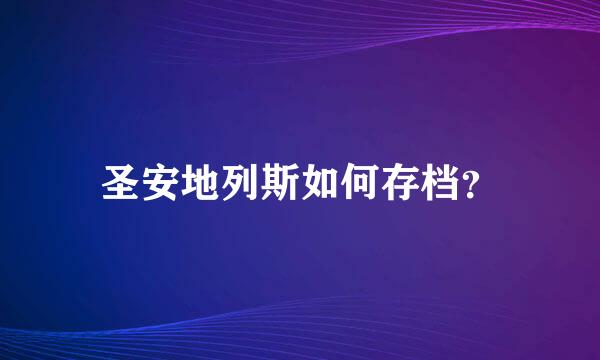 圣安地列斯如何存档?